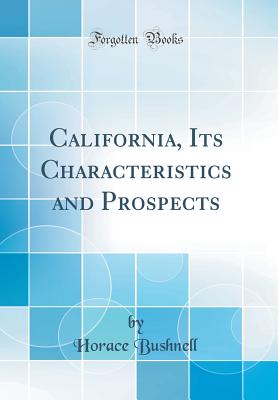 Forgotten Books

California, Its Characteristics and Prospects

by
Horace Bushnell